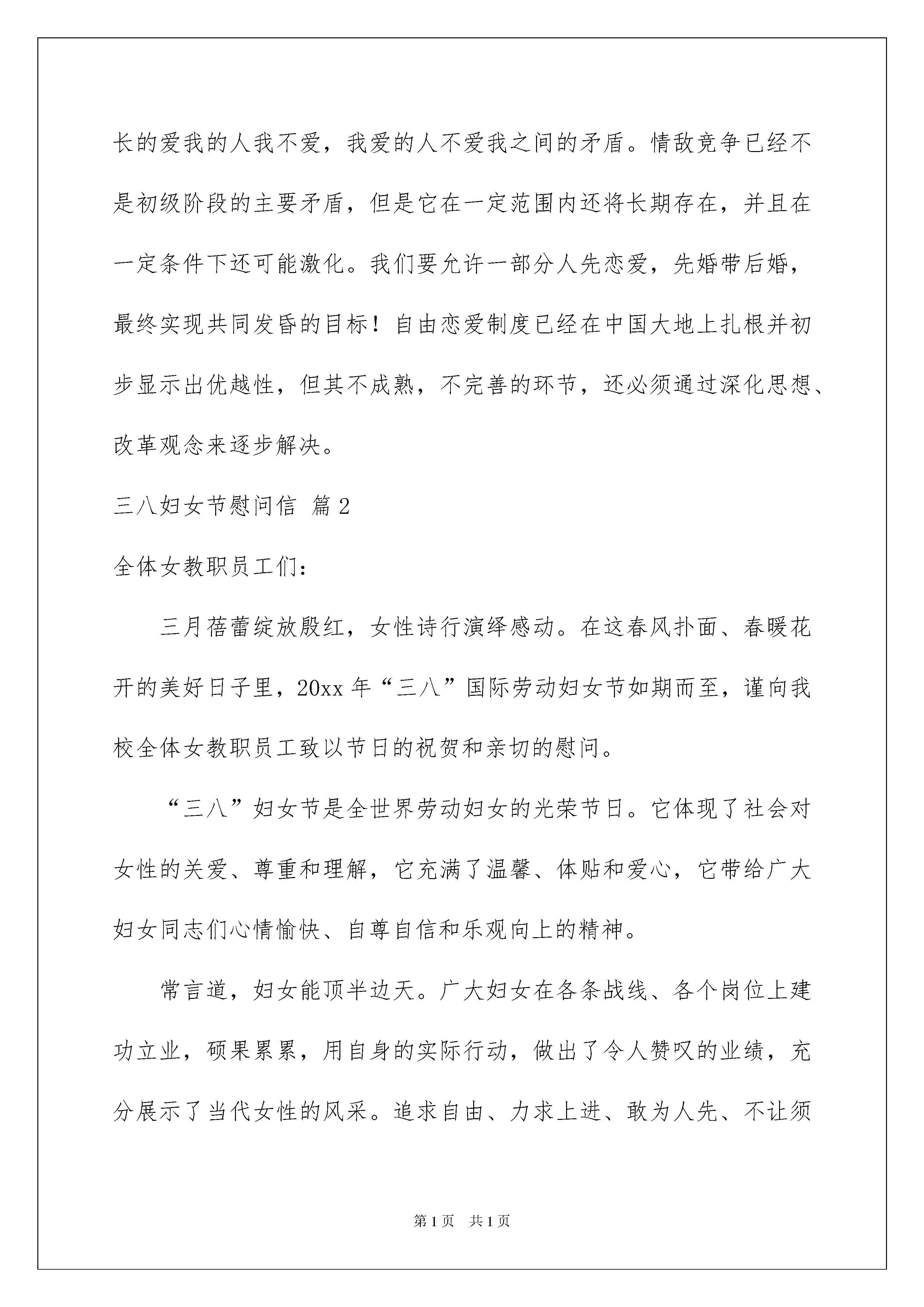 长的爱我的人我不爱，我爱的人不爱我之间的矛盾。情敌竞争已经不是初级阶段的主要矛盾，但是它在一定范围内还将长期存在，并且在一定条件下还可能激化。我们要允许一部分人先恋爱，先婚带后婚，最终实现共同发昏的目标！自由恋爱制度已经在中国大地上扎根并初步显示出优越性，但其不成熟，不完善的环节，还必须通过深化思想、改革观念来逐步解决。

三八妇女节慰问信 篇2

全体女教职员工们：

三月蓓蕾绽放殷红，女性诗行演绎感动。在这春风扑面、春暖花开的美好日子里，20xx年“三八”国际劳动妇女节如期而至，谨向我校全体女教职员工致以节日的祝贺和亲切的慰问。

“三八”妇女节是全世界劳动妇女的光荣节日。它体现了社会对女性的关爱、尊重和理解，它充满了温馨、体贴和爱心，它带给广大妇女同志们心情愉快、自尊自信和乐观向上的精神。

常言道，妇女能顶半边天。广大妇女在各条战线、各个岗位上建功立业，硕果累累，用自身的实际行动，做出了令人赞叹的业绩，充分展示了当代女性的风采。追求自由、力求上进、敢为人先、不让须

第1页 共1页